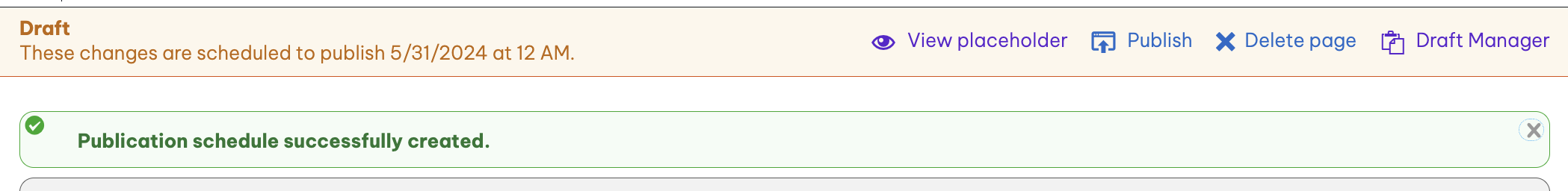 Draft
These changes are scheduled to publish 5/31/2024 at 12 AM.

View placeholder Publish Delete page Draft Manager

Publication schedule successfully created.